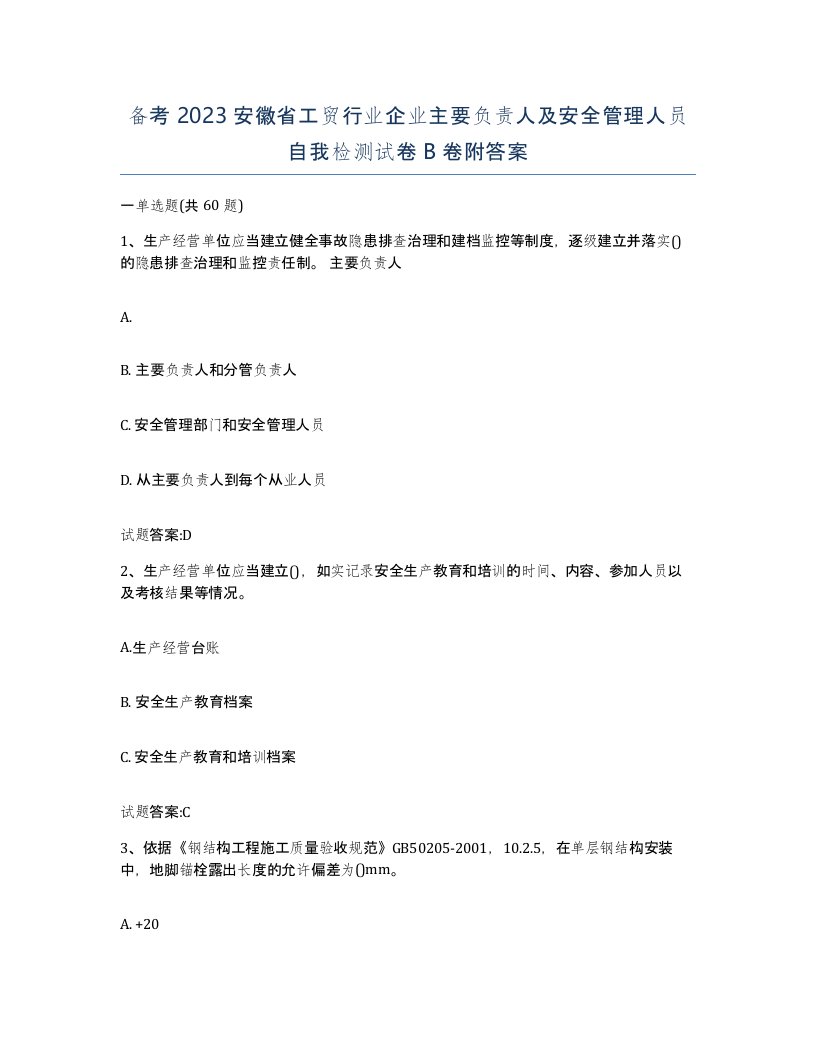 备考 2023 安徽省工贸行业企业主要负责人及安全管理人员自我检测试卷 B 卷附答案

一单选题(共 60 题)

1、生产经营单位应当建立健全事故隐患排查治理和建档监控等制度，逐级建立并落实()的隐患排查治理和监控责任制。 主要负责人

A.

B. 主要负责人和分管负责人

C. 安全管理部门和安全管理人员

D. 从主要负责人到每个从业人员

试题答案:D

2、生产经营单位应当建立()，如实记录安全生产教育和培训的时间、内容、参加人员以及考核结果等情况。

A.生产经营台账

B. 安全生产教育档案

C. 安全生产教育和培训档案

试题答案:C

3、依据《钢结构工程施工质量验收规范》GB50205-2001，10.2.5，在单层钢结构安装中，地脚锚栓露出长度的允许偏差为()mm。

A. +20